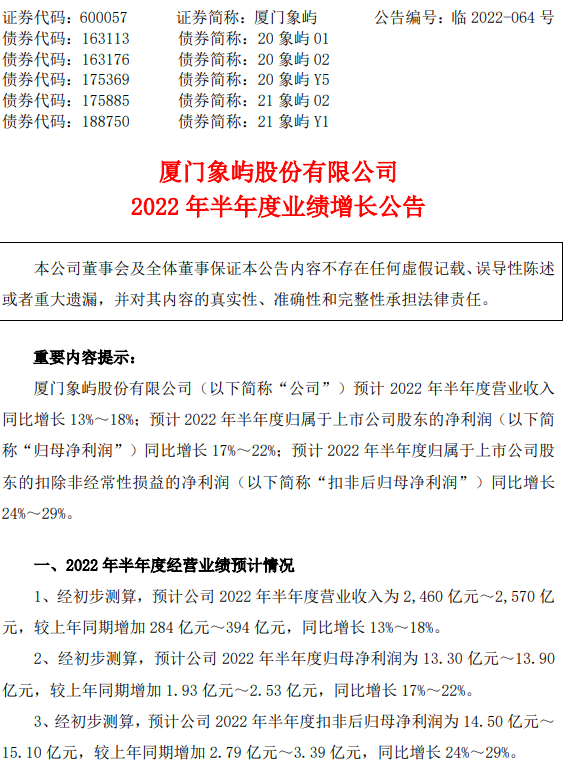 证券代码：600057　　证券简称：厦门象屿　　公告编号：临 2022-064 号
债券代码：163113　　债券简称：20 象屿 01
债券代码：163176　　债券简称：20 象屿 02
债券代码：175369　　债券简称：20 象屿 Y5
债券代码：175885　　债券简称：21 象屿 02
债券代码：188750　　债券简称：21 象屿 Y1

厦门象屿股份有限公司
2022 年半年度业绩增长公告

本公司董事会及全体董事保证本公告内容不存在任何虚假记载、误导性陈述或者重大遗漏，并对其内容的真实性、准确性和完整性承担法律责任。

重要内容提示：
厦门象屿股份有限公司（以下简称“公司”）预计 2022 年半年度营业收入同比增长 13%～18%；预计 2022 年半年度归属于上市公司股东的净利润（以下简称“归母净利润”）同比增长 17%～22%；预计 2022 年半年度归属于上市公司股东的扣除非经常性损益的净利润（以下简称“扣非后归母净利润”）同比增长 24%～29%。

一、2022 年半年度经营业绩预计情况
1、经初步测算，预计公司 2022 年半年度营业收入为 2,460 亿元～2,570 亿元，较上年同期增加 284 亿元～394 亿元，同比增长 13%～18%。
2、经初步测算，预计公司 2022 年半年度归母净利润为 13.30 亿元～13.90 亿元，较上年同期增加 1.93 亿元～2.53 亿元，同比增长 17%～22%。
3、经初步测算，预计公司 2022 年半年度扣非后归母净利润为 14.50 亿元～15.10 亿元，较上年同期增加 2.79 亿元～3.39 亿元，同比增长 24%～29%。